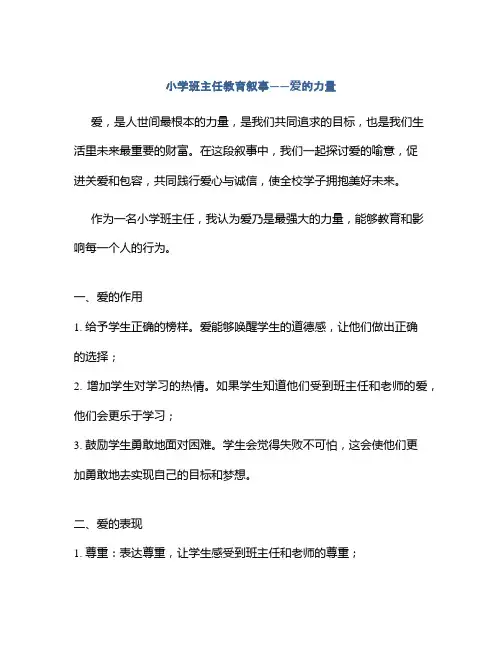 小学班主任教育叙事——爱的力量

爱，是人世间最根本的力量，是我们共同追求的目标，也是我们生活里未来最重要的财富。在这段叙事中，我们一起探讨爱的喻意，促进关爱和包容，共同践行爱心与诚信，使全校学子拥抱美好未来。

作为一名小学班主任，我认为爱乃是最强大的力量，能够教育和影响每一个人的行为。

一、爱的作用

1. 给予学生正确的榜样。爱能够唤醒学生的道德感，让他们做出正确的选择；

2. 增加学生对学习的热情。如果学生知道他们受到班主任和老师的爱，他们会更乐于学习；

3. 鼓励学生勇敢地面对困难。学生会觉得失败不可怕，这会使他们更加勇敢地去实现自己的目标和梦想。

二、爱的表现

1. 尊重：表达尊重，让学生感受到班主任和老师的尊重；